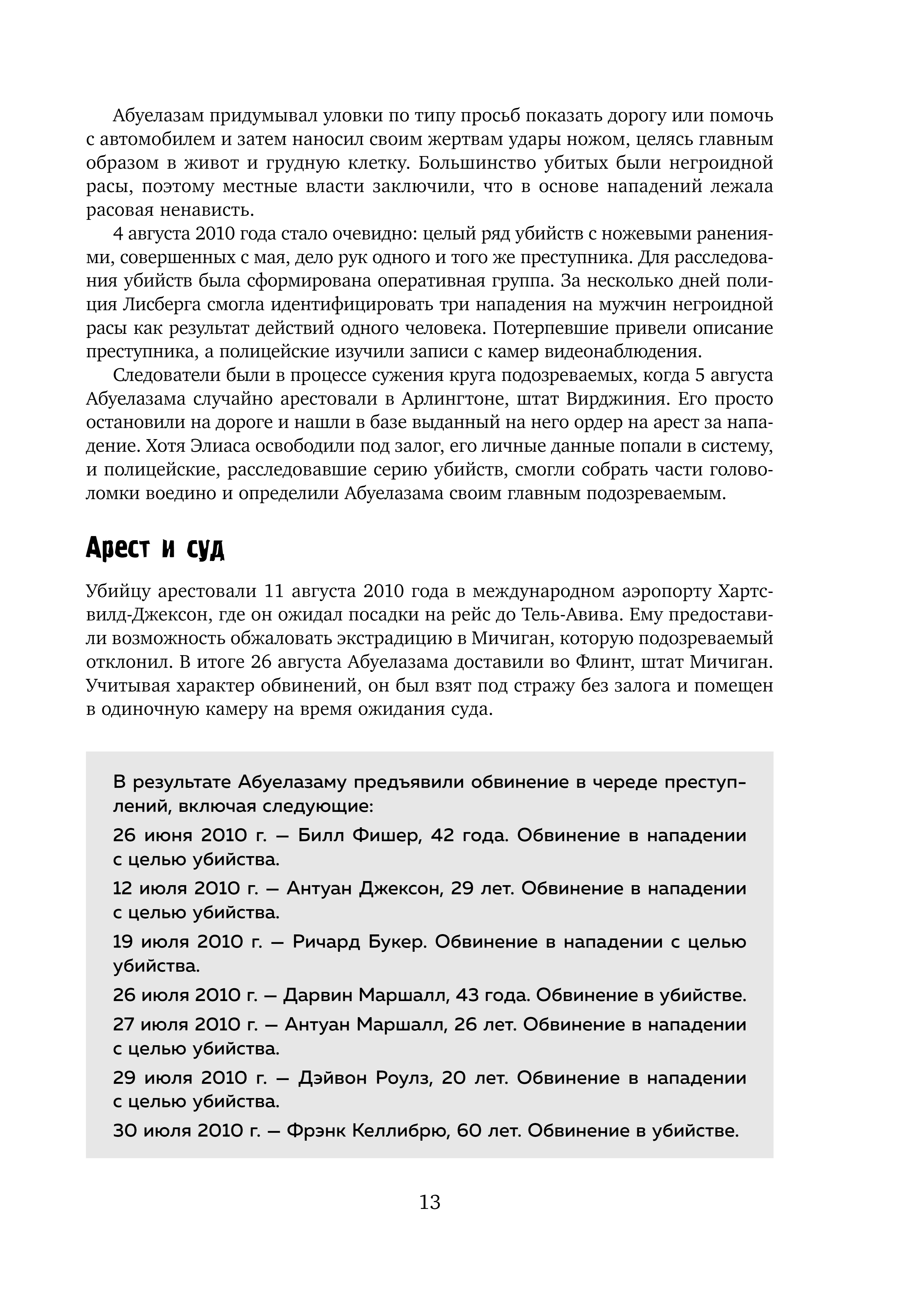 Абуелазам придумывал уловки по типу просьб показать дорогу или помочь с автомобилем и затем наносил своим жертвам удары ножом, целясь главным образом в живот и грудную клетку. Большинство убитых были негроидной расы, поэтому местные власти заключили, что в основе нападений лежала расовая ненависть.

4 августа 2010 года стало очевидно: целый ряд убийств с ножевыми ранениями, совершенных с мая, дело рук одного и того же преступника. Для расследования убийств была сформирована оперативная группа. За несколько дней полиция Лисберга смогла идентифицировать три нападения на мужчин негроидной расы как результат действий одного человека. Потерпевшие привели описание преступника, а полицейские изучили записи с камер видеонаблюдения.

Следователи были в процессе сужения круга подозреваемых, когда 5 августа Абуелазама случайно арестовали в Арлингтоне, штат Вирджиния. Его просто остановили на дороге и нашли в базе выданный на него ордер на арест за нападение. Хотя Элиаса освободили под залог, его личные данные попали в систему, и полицейские, расследовавшие серию убийств, смогли собрать части головоломки воедино и определили Абуелазама своим главным подозреваемым.

Арест и суд

Убийцу арестовали 11 августа 2010 года в международном аэропорту Хартсвилд-Джексон, где он ожидал посадки на рейс до Тель-Авива. Ему предоставили возможность обжаловать экстрадицию в Мичиган, которую подозреваемый отклонил. В итоге 26 августа Абуелазама доставили во Флинт, штат Мичиган. Учитывая характер обвинений, он был взят под стражу без залога и помещен в одиночную камеру на время ожидания суда.

В результате Абуелазаму предъявили обвинение в череде преступлений, включая следующие:

26 июня 2010 г. — Билл Фишер, 42 года. Обвинение в нападении с целью убийства.

12 июля 2010 г. — Антуан Джексон, 29 лет. Обвинение в нападении с целью убийства.

19 июля 2010 г. — Ричард Букер. Обвинение в нападении с целью убийства.

26 июля 2010 г. — Дарвин Маршалл, 43 года. Обвинение в убийстве.

27 июля 2010 г. — Антуан Маршалл, 26 лет. Обвинение в нападении с целью убийства.

29 июля 2010 г. — Дэйвон Роулз, 20 лет. Обвинение в нападении с целью убийства.

30 июля 2010 г. — Фрэнк Келлибрю, 60 лет. Обвинение в убийстве.

13